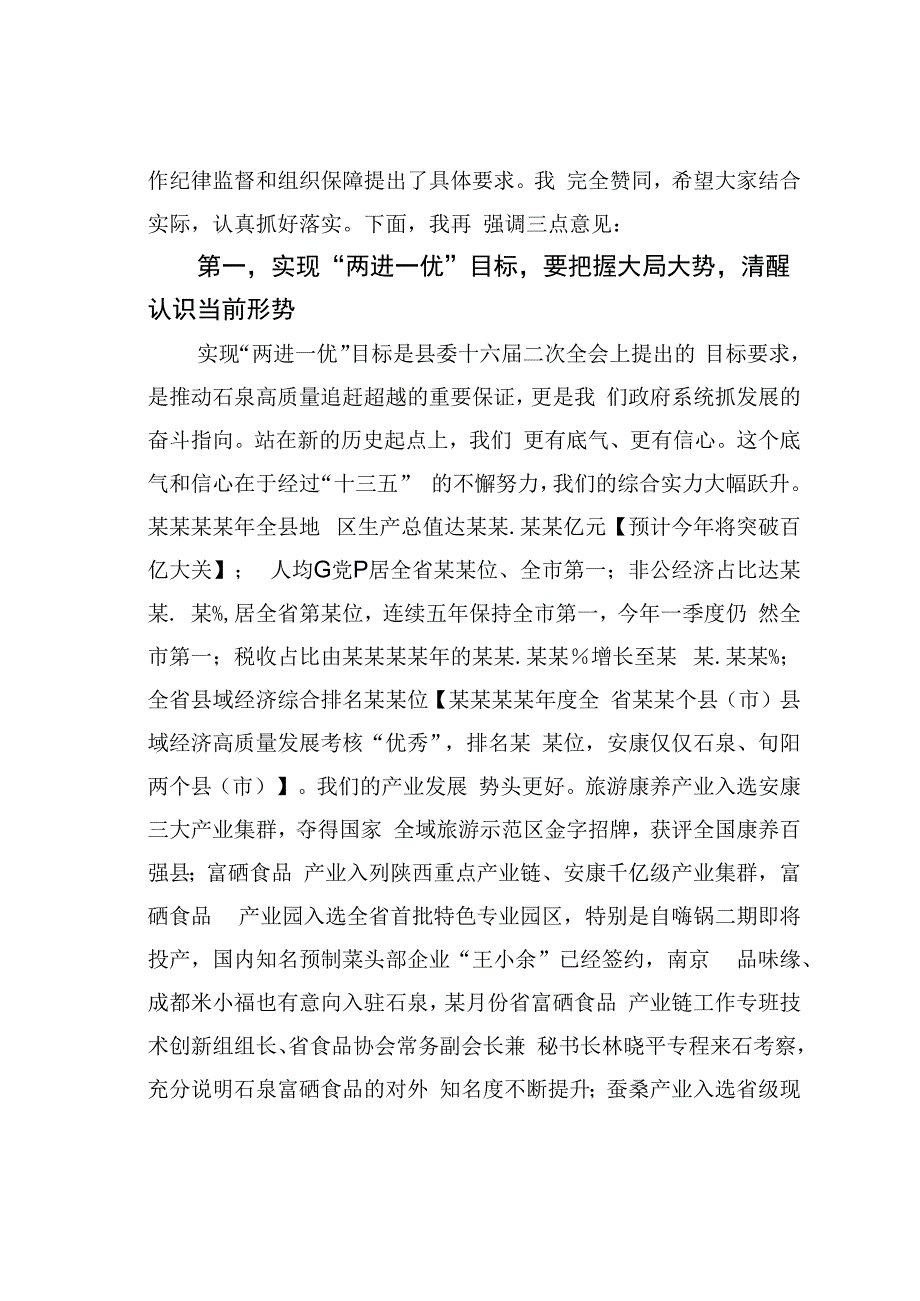 作纪律监督和组织保障提出了具体要求。我 完全赞同，希望大家结合实际，认真抓好落实。下面，我再 强调三点意见：

第一，实现“两进一优”目标，要把握大局大势，清醒认识当前形势

实现“两进一优”目标是县委十六届二次全会上提出的 目标要求，是推动石泉高质量追赶超越的重要保证，更是我 们政府系统抓发展的奋斗指向。站在新的历史起点上，我们 更有底气、更有信心。这个底气和信心在于经过“十三五” 的不懈努力，我们的综合实力大幅跃升。某某某某年全县地 区生产总值达某某.某某亿元【预计今年将突破百亿大关】； 人均G党P居全省某某位、全市第一；非公经济占比达某某. 某%，居全省第某位，连续五年保持全市第一，今年一季度仍 然全市第一；税收占比由某某某某年的某某.某某%增长至某 某.某某%；全省县域经济综合排名某某位【某某某某年度全 省某某个县（市）县域经济高质量发展考核“优秀”，排名某 某位，安康仅仅石泉、旬阳两个县（市）】。我们的产业发展 势头更好。旅游康养产业入选安康三大产业集群，夺得国家 全域旅游示范区金字招牌，获评全国康养百强县；富硒食品 产业入列陕西重点产业链、安康千亿级产业集群，富硒食品 产业园入选全省首批特色专业园区，特别是自嗨锅二期即将投产，国内知名预制菜头部企业“王小余”已经签约，南京 品味缘、成都米小福也有意向入驻石泉，某月份省富硒食品 产业链工作专班技术创新组组长、省食品协会常务副会长兼 秘书长林晓平专程来石考察，充分说明石泉富硒食品的对外 知名度不断提升；蚕桑产业入选省级现